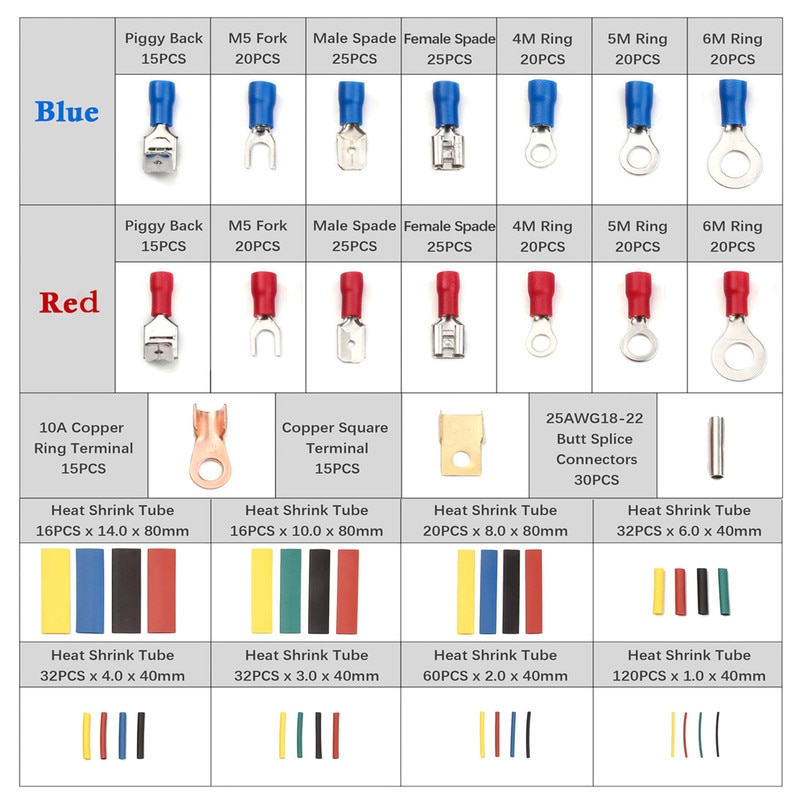 | Blue | Piggy Back 15PCS | M5 Fork 20PCS | Male Spade 25PCS | Female Spade 25PCS | 4M Ring 20PCS | 5M Ring 20PCS | 6M Ring 20PCS |
|---|---|---|---|---|---|---|---|
| Red | Piggy Back 15PCS | M5 Fork 20PCS | Male Spade 25PCS | Female Spade 25PCS | 4M Ring 20PCS | 5M Ring 20PCS | 6M Ring 20PCS |

10A Copper Ring Terminal 15PCS

Copper Square Terminal 15PCS

25AWG18-22 Butt Splice Connectors 30PCS

| Heat Shrink Tube 16PCS x 14.0 x 80mm | Heat Shrink Tube 16PCS x 10.0 x 80mm | Heat Shrink Tube 20PCS x 8.0 x 80mm | Heat Shrink Tube 32PCS x 6.0 x 40mm |
|---|---|---|---|
| Heat Shrink Tube 32PCS x 4.0 x 40mm | Heat Shrink Tube 32PCS x 3.0 x 40mm | Heat Shrink Tube 60PCS x 2.0 x 40mm | Heat Shrink Tube 120PCS x 1.0 x 40mm |